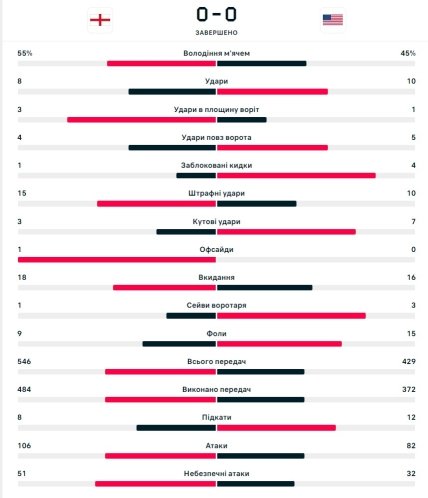 0 - 0
ЗАВЕРШЕНО

55% Володіння м'ячем 45%

8 Удари 10

3 Удари в площину воріт 1

4 Удари повз ворота 5

1 Заблоковані кидки 4

15 Штрафні удари 10

3 Кутові удари 7

1 Офсайди 0

18 Вкидання 16

1 Сейви воротаря 3

9 Фоли 15

546 Всього передач 429

484 Виконано передач 372

8 Підкати 12

106 Атаки 82

51 Небезпечні атаки 32